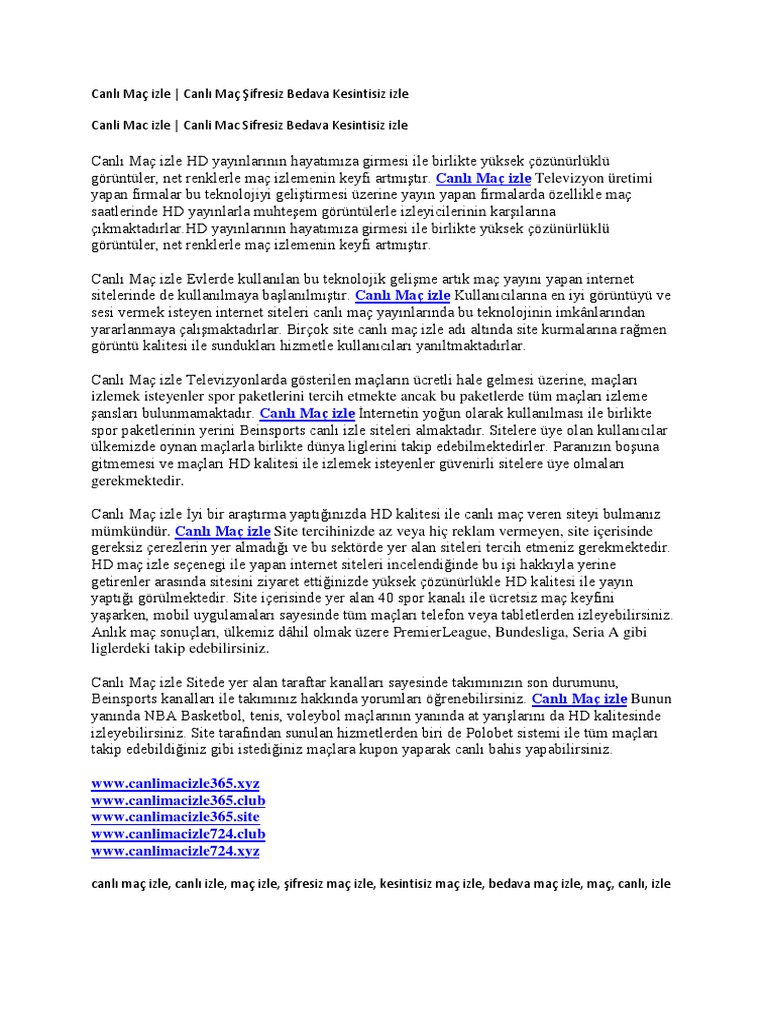 Canlı Maç izle | Canlı Maç Şifresiz Bedava Kesintisiz izle

Canli Mac izle | Canli Mac Sifresiz Bedava Kesintisiz izle

Canlı Maç izle HD yayınlarının hayatımıza girmesi ile birlikte yüksek çözünürlüklü görüntüler, net renklerle maç izlemenin keyfi artmıştır. Canlı Maç izle Televizyon üretimi yapan firmalar bu teknolojiyi geliştirmesi üzerine yayın yapan firmalarda özellikle maç saatlerinde HD yayınlarla muhteşem görüntülerle izleyicilerinin karşılarına çıkmaktadırlar.HD yayınlarının hayatımıza girmesi ile birlikte yüksek çözünürlüklü görüntüler, net renklerle maç izlemenin keyfi artmıştır.

Canlı Maç izle Evlerde kullanılan bu teknolojik gelişme artık maç yayını yapan internet sitelerinde de kullanılmaya başlanılmıştır. Canlı Maç izle Kullanıcılarına en iyi görüntüyü ve sesi vermek isteyen internet siteleri canlı maç yayınlarında bu teknolojinin imkânlarından yararlanmaya çalışmaktadırlar. Birçok site canlı maç izle adı altında site kurmalarına rağmen görüntü kalitesi ile sundukları hizmetle kullanıcıları yanıltmaktadırlar.

Canlı Maç izle Televizyonlarda gösterilen maçların ücretli hale gelmesi üzerine, maçları izlemek isteyenler spor paketlerini tercih etmekte ancak bu paketlerde tüm maçları izleme şansları bulunmamaktadır. Canlı Maç izle İnternetin yoğun olarak kullanılması ile birlikte spor paketlerinin yerini Beinsports canlı izle siteleri almaktadır. Sitelere üye olan kullanıcılar ülkemizde oynan maçlarla birlikte dünya liglerini takip edebilmektedirler. Paranızın boşuna gitmemesi ve maçları HD kalitesi ile izlemek isteyenler güvenirli sitelere üye olmaları gerekmektedir.

Canlı Maç izle İyi bir araştırma yaptığınızda HD kalitesi ile canlı maç veren siteyi bulmanız mümkündür. Canlı Maç izle Site tercihinizde az veya hiç reklam vermeyen, site içerisinde gereksiz çerezlerin yer almadığı ve bu sektörde yer alan siteleri tercih etmeniz gerekmektedir. HD maç izle seçeneği ile yapan internet siteleri incelendiğinde bu işi hakkıyla yerine getirenler arasında sitesini ziyaret ettiğinizde yüksek çözünürlükle HD kalitesi ile yayın yaptığı görülmektedir. Site içerisinde yer alan 40 spor kanalı ile ücretsiz maç keyfini yaşarken, mobil uygulamaları sayesinde tüm maçları telefon veya tabletlerden izleyebilirsiniz. Anlık maç sonuçları, ülkemiz dâhil olmak üzere PremierLeague, Bundesliga, Seria A gibi liglerdeki takip edebilirsiniz.

Canlı Maç izle Sitede yer alan taraftar kanalları sayesinde takımınızın son durumunu, Beinsports kanalları ile takımınız hakkında yorumları öğrenebilirsiniz. Canlı Maç izle Bunun yanında NBA Basketbol, tenis, voleybol maçlarının yanında at yarışlarını da HD kalitesinde izleyebilirsiniz. Site tarafından sunulan hizmetlerden biri de Polobet sistemi ile tüm maçları takip edebildiğiniz gibi istediğiniz maçlara kupon yaparak canlı bahis yapabilirsiniz.

www.canlimacizle365.xyz
www.canlimacizle365.club
www.canlimacizle365.site
www.canlimacizle724.club
www.canlimacizle724.xyz

canlı maç izle, canlı izle, maç izle, şifresiz maç izle, kesintisiz maç izle, bedava maç izle, maç, canlı, izle